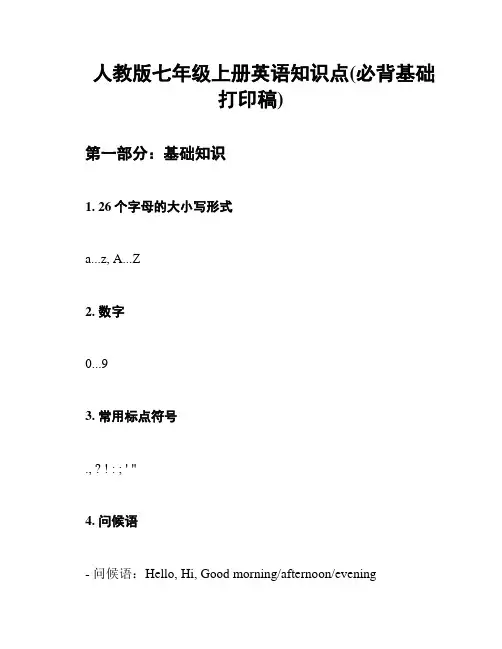 人教版七年级上册英语知识点(必背基础打印稿)

第一部分：基础知识

1. 26 个字母的大小写形式

a...z, A...Z

2. 数字

0...9

3. 常用标点符号

., ? ! : ; ' "

4. 问候语

- 问候语：Hello, Hi, Good morning/afternoon/evening